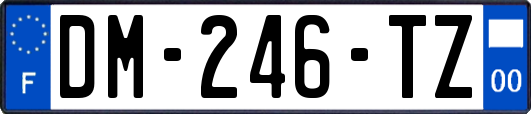 F
DM-246-TZ
00